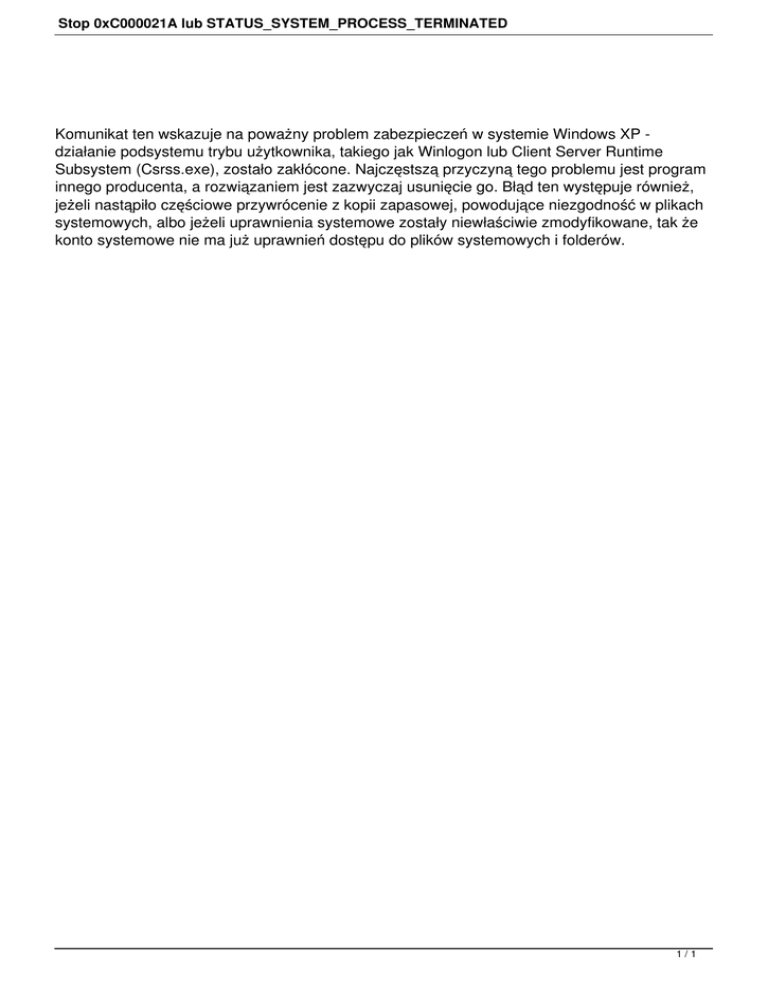 Stop 0xC000021A lub STATUS_SYSTEM_PROCESS_TERMINATED

Komunikat ten wskazuje na poważny problem zabezpieczeń w systemie Windows XP - działanie podsystemu trybu użytkownika, takiego jak Winlogon lub Client Server Runtime Subsystem (Csrss.exe), zostało zakłócone. Najczęstszą przyczyną tego problemu jest program innego producenta, a rozwiązaniem jest zazwyczaj usunięcie go. Błąd ten występuje również, jeżeli nastąpiło częściowe przywrócenie z kopii zapasowej, powodujące niezgodność w plikach systemowych, albo jeżeli uprawnienia systemowe zostały niewłaściwie zmodyfikowane, tak że konto systemowe nie ma już uprawnień dostępu do plików systemowych i folderów.

1 / 1